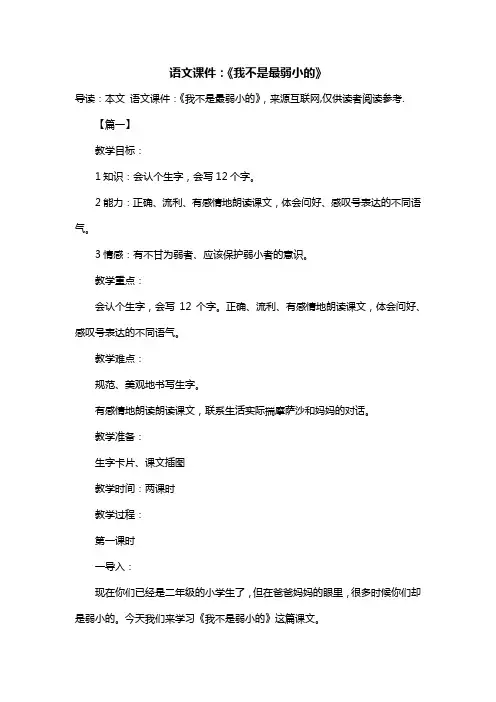 语文课件：《我不是最弱小的》

导读：本文 语文课件：《我不是最弱小的》，来源互联网,仅供读者阅读参考.

【篇一】

教学目标：

1 知识：会认个生字，会写 12 个字。

2 能力：正确、流利、有感情地朗读课文，体会问好、感叹号表达的不同语气。

3 情感：有不甘为弱者、应该保护弱小者的意识。

教学重点：

会认个生字，会写 12 个字。正确、流利、有感情地朗读课文，体会问好、感叹号表达的不同语气。

教学难点：

规范、美观地书写生字。

有感情地朗读朗读课文，联系生活实际揣摩萨沙和妈妈的对话。

教学准备：

生字卡片、课文插图

教学时间：两课时

教学过程：

第一课时

一导入：

现在你们已经是二年级的小学生了，但在爸爸妈妈的眼里，很多时候你们却是弱小的。今天我们来学习《我不是弱小的》这篇课文。